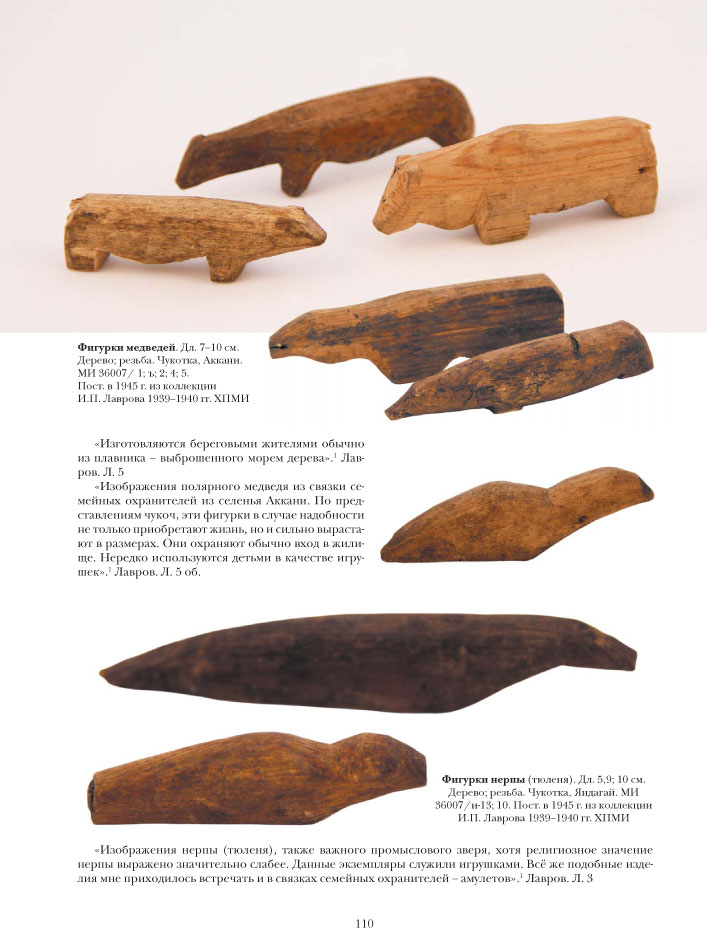 **Фигурки медведей**. Дл. 7–10 см. Дерево; резьба. Чукотка, Аккани. МИ 36007/ 1; ъ; 2; 4; 5. Пост. в 1945 г. из коллекции И.П. Лаврова 1939–1940 гг. ХПМИ

«Изготовляются береговыми жителями обычно из плавника – выброшенного морем дерева».$^1$ Лавров. Л. 5

«Изображения полярного медведя из связки семейных охранителей из селенья Аккани. По представлениям чукоч, эти фигурки в случае надобности не только приобретают жизнь, но и сильно вырастают в размерах. Они охраняют обычно вход в жилище. Нередко используются детьми в качестве игрушек».$^1$ Лавров. Л. 5 об.

**Фигурки нерпы** (тюленя). Дл. 5,9; 10 см. Дерево; резьба. Чукотка, Яндагай. МИ 36007/и-13; 10. Пост. в 1945 г. из коллекции И.П. Лаврова 1939–1940 гг. ХПМИ

«Изображения нерпы (тюленя), также важного промыслового зверя, хотя религиозное значение нерпы выражено значительно слабее. Данные экземпляры служили игрушками. Всё же подобные изделия мне приходилось встречать и в связках семейных охранителей – амулетов».$^1$ Лавров. Л. 3

110